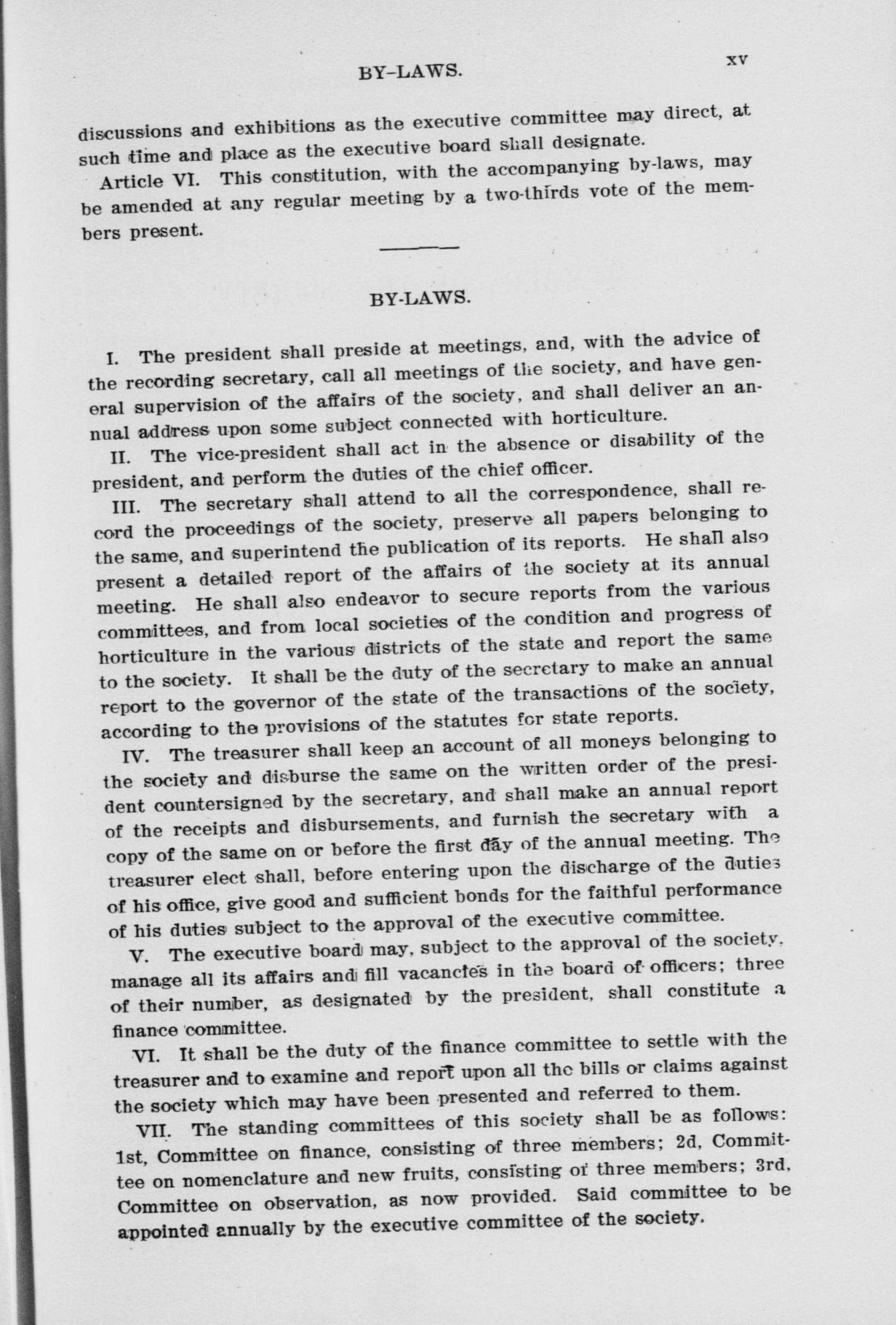 BY-LAWS. xv

discussions and exhibitions as the executive committee may direct, at such time and place as the executive board shall designate.

Article VI. This constitution, with the accompanying by-laws, may be amended at any regular meeting by a two-thirds vote of the members present.

BY-LAWS.

I. The president shall preside at meetings, and, with the advice of the recording secretary, call all meetings of the society, and have general supervision of the affairs of the society, and shall deliver an annual address upon some subject connected with horticulture.

II. The vice-president shall act in the absence or disability of the president, and perform the duties of the chief officer.

III. The secretary shall attend to all the correspondence, shall record the proceedings of the society, preserve all papers belonging to the same, and superintend the publication of its reports. He shall also present a detailed report of the affairs of the society at its annual meeting. He shall also endeavor to secure reports from the various committees, and from local societies of the condition and progress of horticulture in the various districts of the state and report the same to the society. It shall be the duty of the secretary to make an annual report to the governor of the state of the transactions of the society, according to the provisions of the statutes for state reports.

IV. The treasurer shall keep an account of all moneys belonging to the society and disburse the same on the written order of the president countersigned by the secretary, and shall make an annual report of the receipts and disbursements, and furnish the secretary with a copy of the same on or before the first day of the annual meeting. The treasurer elect shall, before entering upon the discharge of the duties of his office, give good and sufficient bonds for the faithful performance of his duties subject to the approval of the executive committee.

V. The executive board may, subject to the approval of the society, manage all its affairs and fill vacancies in the board of officers; three of their number, as designated by the president, shall constitute a finance committee.

VI. It shall be the duty of the finance committee to settle with the treasurer and to examine and report upon all the bills or claims against the society which may have been presented and referred to them.

VII. The standing committees of this society shall be as follows: 1st, Committee on finance, consisting of three members; 2d, Committee on nomenclature and new fruits, consisting of three members; 3rd, Committee on observation, as now provided. Said committee to be appointed annually by the executive committee of the society.